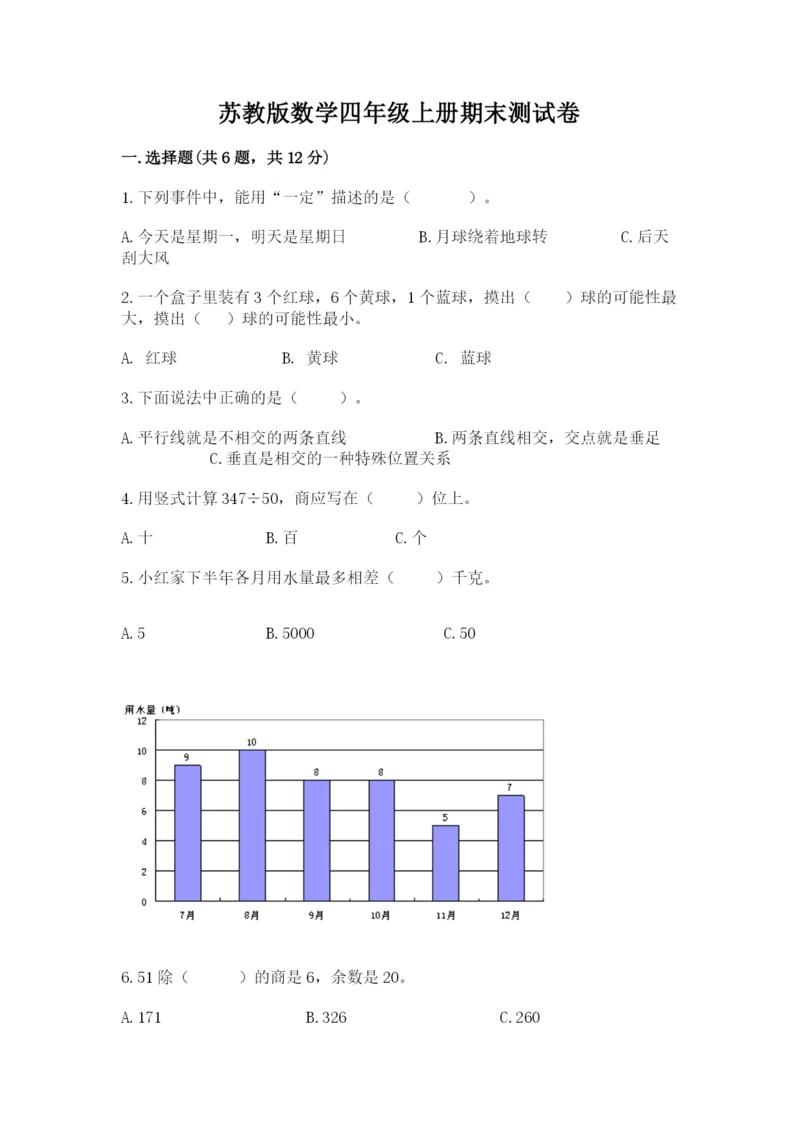 苏教版数学四年级上册期末测试卷

一.选择题(共6题，共12分)

1.下列事件中，能用“一定”描述的是（　　）。

A.今天是星期一，明天是星期日　　B.月球绕着地球转　　C.后天刮大风

2.一个盒子里装有3个红球，6个黄球，1个蓝球，摸出（　　）球的可能性最大，摸出（　　）球的可能性最小。

A. 红球　　B. 黄球　　C. 蓝球

3.下面说法中正确的是（　　）。

A.平行线就是不相交的两条直线　　B.两条直线相交，交点就是垂足　　C.垂直是相交的一种特殊位置关系

4.用竖式计算347÷50，商应写在（　　）位上。

A.十　　B.百　　C.个

5.小红家下半年各月用水量最多相差（　　）千克。

A.5　　B.5000　　C.50

用水量（吨）
12
10
8
6
4
2
0
9
10
8
8
5
7
7月
8月
9月
10月
11月
12月

6.51除（　　）的商是6，余数是20。

A.171　　B.326　　C.260